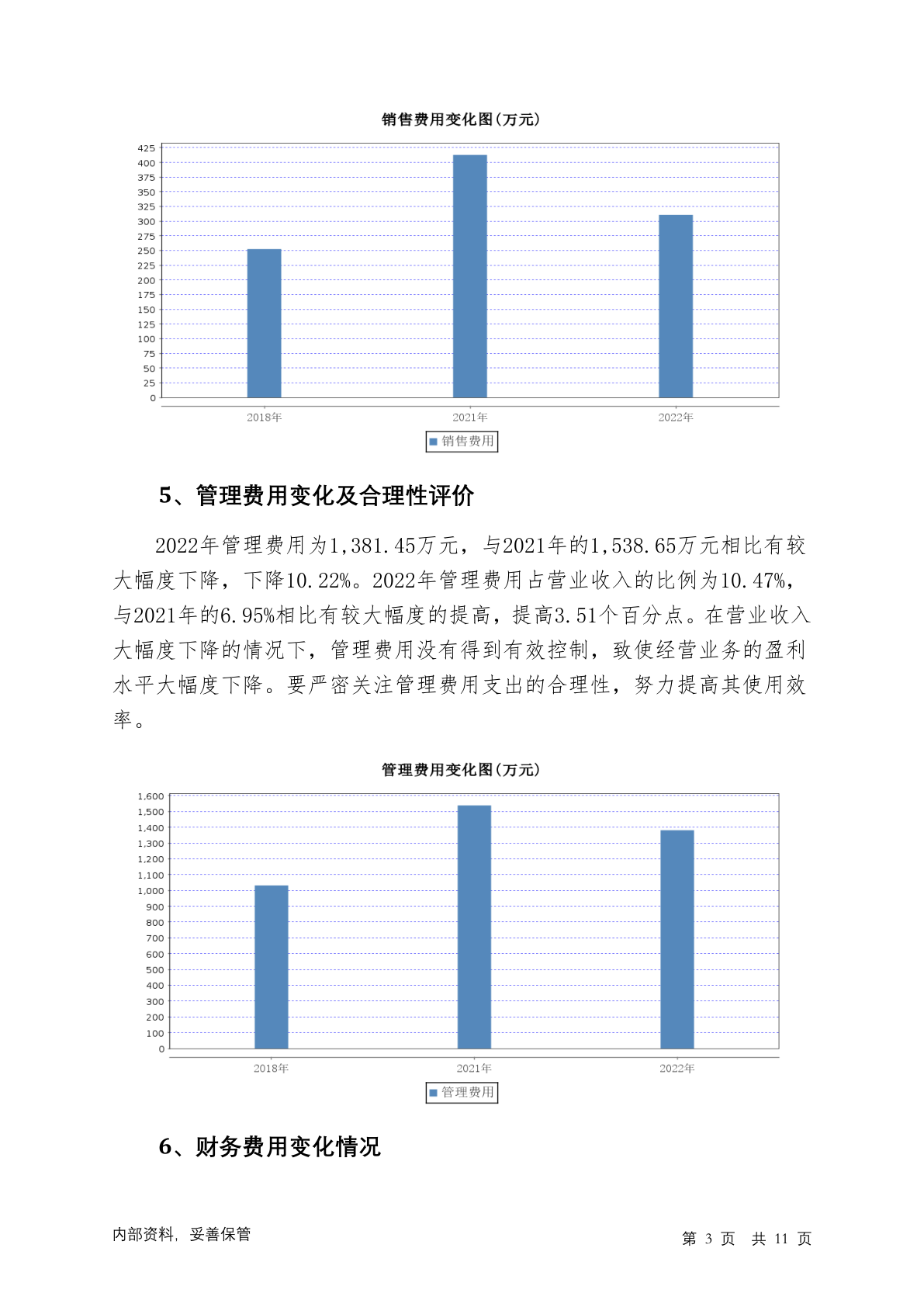 销售费用变化图(万元)

425
400
375
350
325
300
275
250
225
200
175
150
125
100
75
50
25
0

2018年
2021年
2022年

销售费用

5、管理费用变化及合理性评价

2022年管理费用为1,381.45万元，与2021年的1,538.65万元相比有较大幅度下降，下降10.22%。2022年管理费用占营业收入的比例为10.47%，与2021年的6.95%相比有较大幅度的提高，提高3.51个百分点。在营业收入大幅度下降的情况下，管理费用没有得到有效控制，致使经营业务的盈利水平大幅度下降。要严密关注管理费用支出的合理性，努力提高其使用效率。

管理费用变化图(万元)

1,600
1,500
1,400
1,300
1,200
1,100
1,000
900
800
700
600
500
400
300
200
100
0

2018年
2021年
2022年

管理费用

6、财务费用变化情况

内部资料，妥善保管

第 3 页 共 11 页